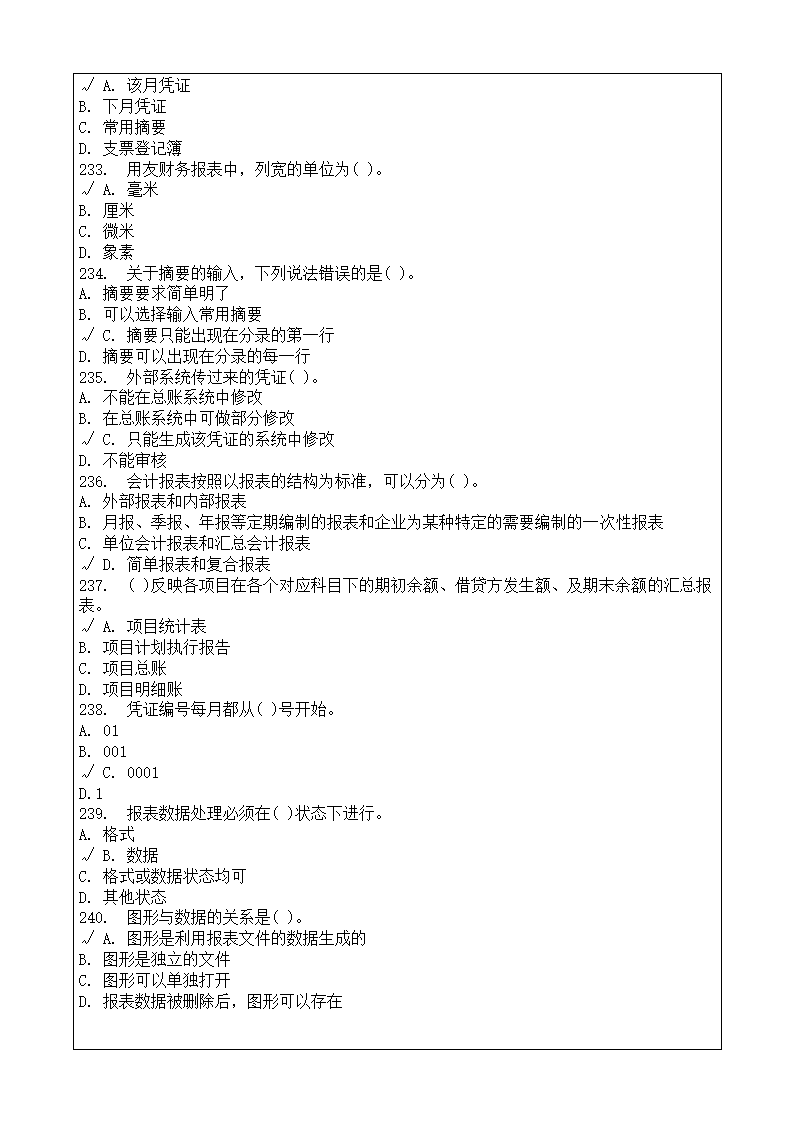 √ A. 该月凭证
B. 下月凭证
C. 常用摘要
D. 支票登记簿
233. 用友财务报表中，列宽的单位为( )。
√ A. 毫米
B. 厘米
C. 微米
D. 象素
234. 关于摘要的输入，下列说法错误的是( )。
A. 摘要要求简单明了
B. 可以选择输入常用摘要
√ C. 摘要只能出现在分录的第一行
D. 摘要可以出现在分录的每一行
235. 外部系统传过来的凭证( )。
A. 不能在总账系统中修改
B. 在总账系统中可做部分修改
√ C. 只能生成该凭证的系统中修改
D. 不能审核
236. 会计报表按照以报表的结构为标准，可以分为( )。
A. 外部报表和内部报表
B. 月报、季报、年报等定期编制的报表和企业为某种特定的需要编制的一次性报表
C. 单位会计报表和汇总会计报表
√ D. 简单报表和复合报表
237. ( )反映各项目在各个对应科目下的期初余额、借贷方发生额、及期末余额的汇总报表。
√ A. 项目统计表
B. 项目计划执行报告
C. 项目总账
D. 项目明细账
238. 凭证编号每月都从( )号开始。
A. 01
B. 001
√ C. 0001
D. 1
239. 报表数据处理必须在( )状态下进行。
A. 格式
√ B. 数据
C. 格式或数据状态均可
D. 其他状态
240. 图形与数据的关系是( )。
√ A. 图形是利用报表文件的数据生成的
B. 图形是独立的文件
C. 图形可以单独打开
D. 报表数据被删除后，图形可以存在